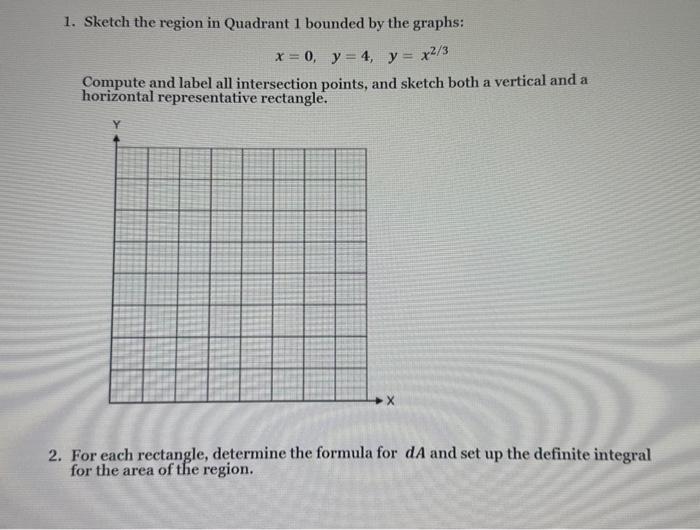 1. Sketch the region in Quadrant 1 bounded by the graphs:

$x = 0, \quad y = 4, \quad y = x^{2/3}$

Compute and label all intersection points, and sketch both a vertical and a horizontal representative rectangle.

Y

X

2. For each rectangle, determine the formula for $dA$ and set up the definite integral for the area of the region.